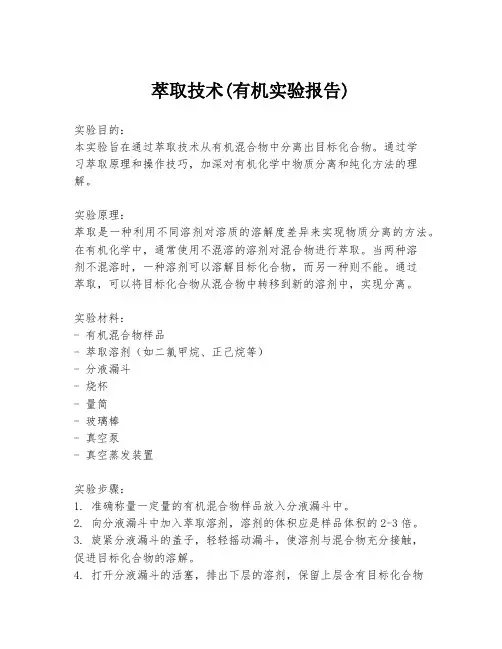 萃取技术(有机实验报告)

实验目的:
本实验旨在通过萃取技术从有机混合物中分离出目标化合物。通过学习萃取原理和操作技巧,加深对有机化学中物质分离和纯化方法的理解。

实验原理:
萃取是一种利用不同溶剂对溶质的溶解度差异来实现物质分离的方法。在有机化学中,通常使用不混溶的溶剂对混合物进行萃取。当两种溶剂不混溶时,一种溶剂可以溶解目标化合物,而另一种则不能。通过萃取,可以将目标化合物从混合物中转移到新的溶剂中,实现分离。

实验材料:
- 有机混合物样品
- 萃取溶剂(如二氯甲烷、正己烷等)
- 分液漏斗
- 烧杯
- 量筒
- 玻璃棒
- 真空泵
- 真空蒸发装置

实验步骤:
1. 准确称量一定量的有机混合物样品放入分液漏斗中。
2. 向分液漏斗中加入萃取溶剂,溶剂的体积应是样品体积的2-3倍。
3. 旋紧分液漏斗的盖子,轻轻摇动漏斗,使溶剂与混合物充分接触,促进目标化合物的溶解。
4. 打开分液漏斗的活塞,排出下层的溶剂,保留上层含有目标化合物